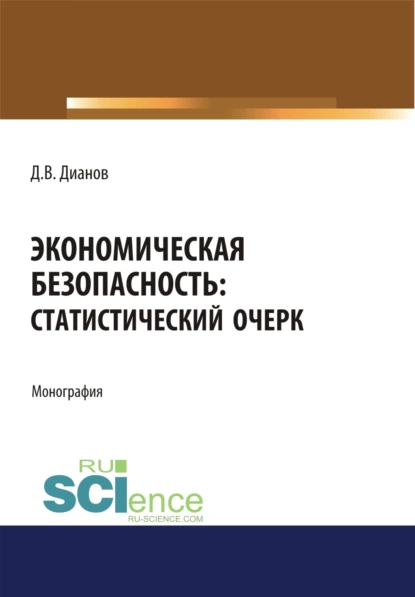 Д.В. Дианов

ЭКОНОМИЧЕСКАЯ БЕЗОПАСНОСТЬ: СТАТИСТИЧЕСКИЙ ОЧЕРК

Монография

RU
SCIence
RU-SCIENCE.COM